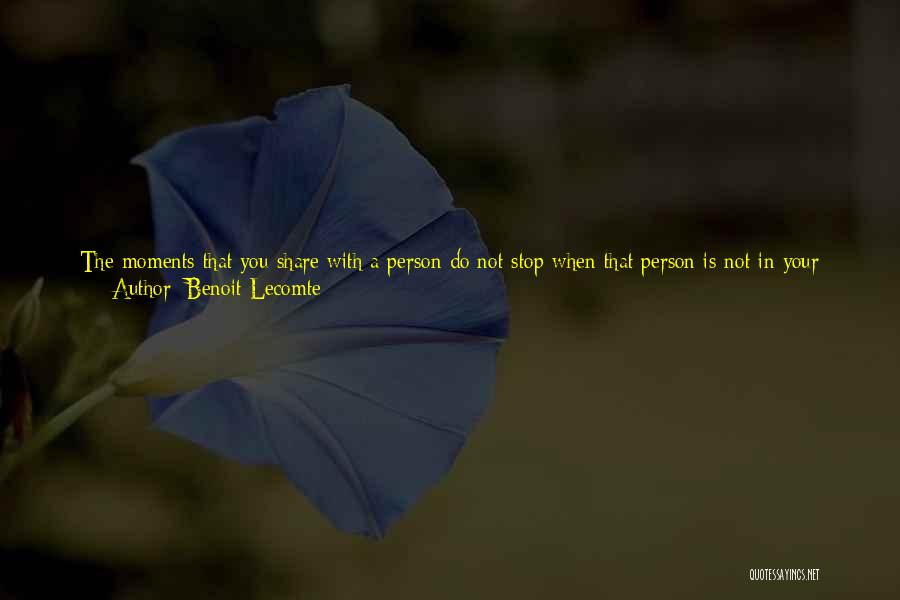 The moments that you share with a person do not stop when that person is not in your

Author: Benoit Lecomte

QUOTESSAYINGS.NET